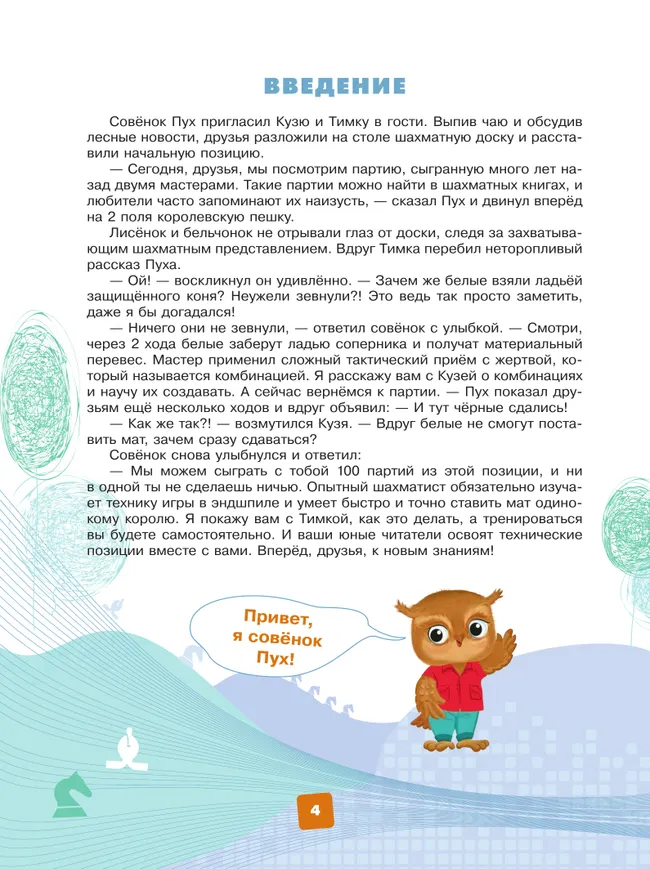 ВВЕДЕНИЕ

Совёнок Пух пригласил Кузю и Тимку в гости. Выпив чаю и обсудив лесные новости, друзья разложили на столе шахматную доску и расставили начальную позицию.

— Сегодня, друзья, мы посмотрим партию, сыгранную много лет назад двумя мастерами. Такие партии можно найти в шахматных книгах, и любители часто запоминают их наизусть, — сказал Пух и двинул вперёд на 2 поля королевскую пешку.

Лисёнок и бельчонок не отрывали глаз от доски, следя за захватывающим шахматным представлением. Вдруг Тимка перебил неторопливый рассказ Пуха.

— Ой! — воскликнул он удивлённо. — Зачем же белые взяли ладьёй защищённого коня? Неужели зевнули?! Это ведь так просто заметить, даже я бы догадался!

— Ничего они не зевнули, — ответил совёнок с улыбкой. — Смотри, через 2 хода белые заберут ладью соперника и получат материальный перевес. Мастер применил сложный тактический приём с жертвой, который называется комбинацией. Я расскажу вам с Кузей о комбинациях и научу их создавать. А сейчас вернёмся к партии. — Пух показал друзьям ещё несколько ходов и вдруг объявил: — И тут чёрные сдались!

— Как же так?! — возмутился Кузя. — Вдруг белые не смогут поставить мат, зачем сразу сдаваться?

Совёнок снова улыбнулся и ответил:

— Мы можем сыграть с тобой 100 партий из этой позиции, и ни в одной ты не сделаешь ничью. Опытный шахматист обязательно изучает технику игры в эндшпиле и умеет быстро и точно ставить мат одинокому королю. Я покажу вам с Тимкой, как это делать, а тренироваться вы будете самостоятельно. И ваши юные читатели освоят технические позиции вместе с вами. Вперёд, друзья, к новым знаниям!

Привет, я совёнок Пух!

4